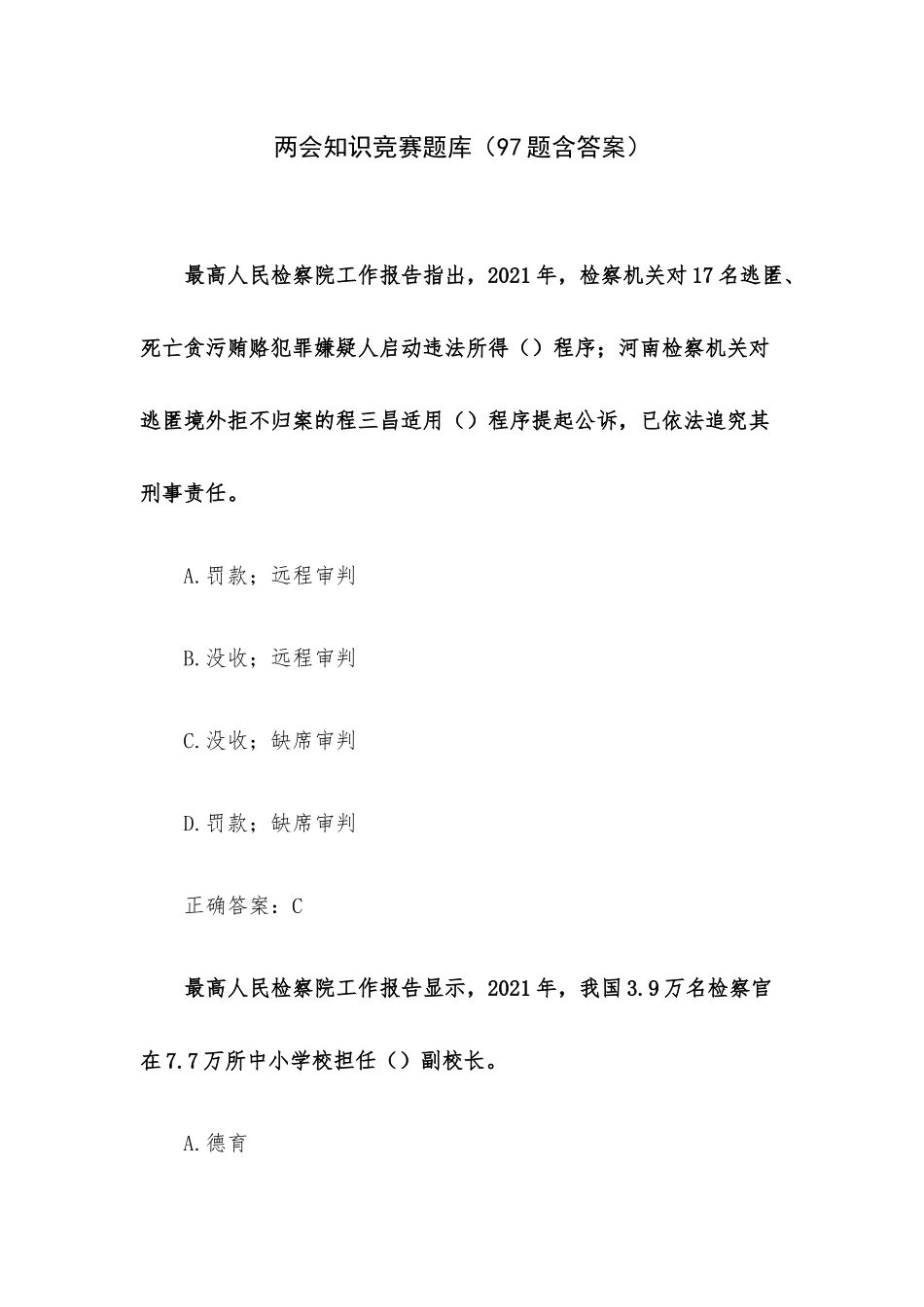 两会知识竞赛题库（97题含答案）

最高人民检察院工作报告指出，2021年，检察机关对17名逃匿、死亡贪污贿赂犯罪嫌疑人启动违法所得（）程序；河南检察机关对逃匿境外拒不归案的程三昌适用（）程序提起公诉，已依法追究其刑事责任。

A.罚款；远程审判

B.没收；远程审判

C.没收；缺席审判

D.罚款；缺席审判

正确答案：C

最高人民检察院工作报告显示，2021年，我国3.9万名检察官在7.7万所中小学校担任（）副校长。

A.德育